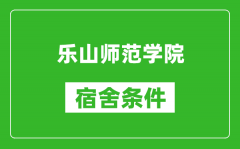 乐山师范学院

宿舍条件